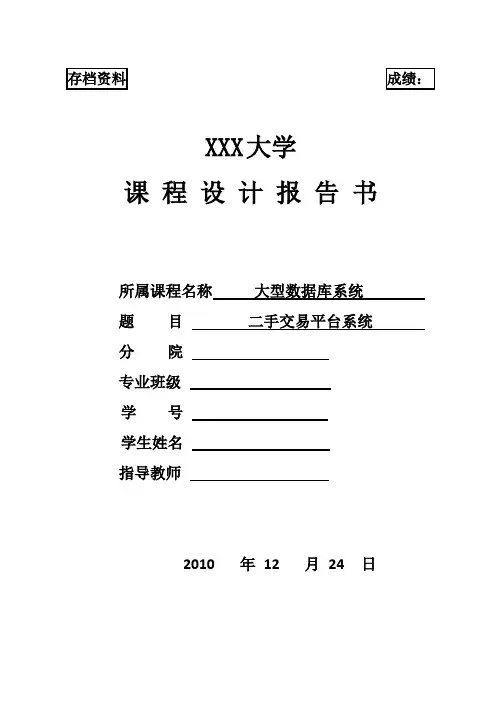 存档资料

成绩：

XXX大学

课 程 设 计 报 告 书

所属课程名称 大型数据库系统

题 目 二手交易平台系统

分 院

专业班级

学 号

学生姓名

指导教师

2010 年 12 月 24 日